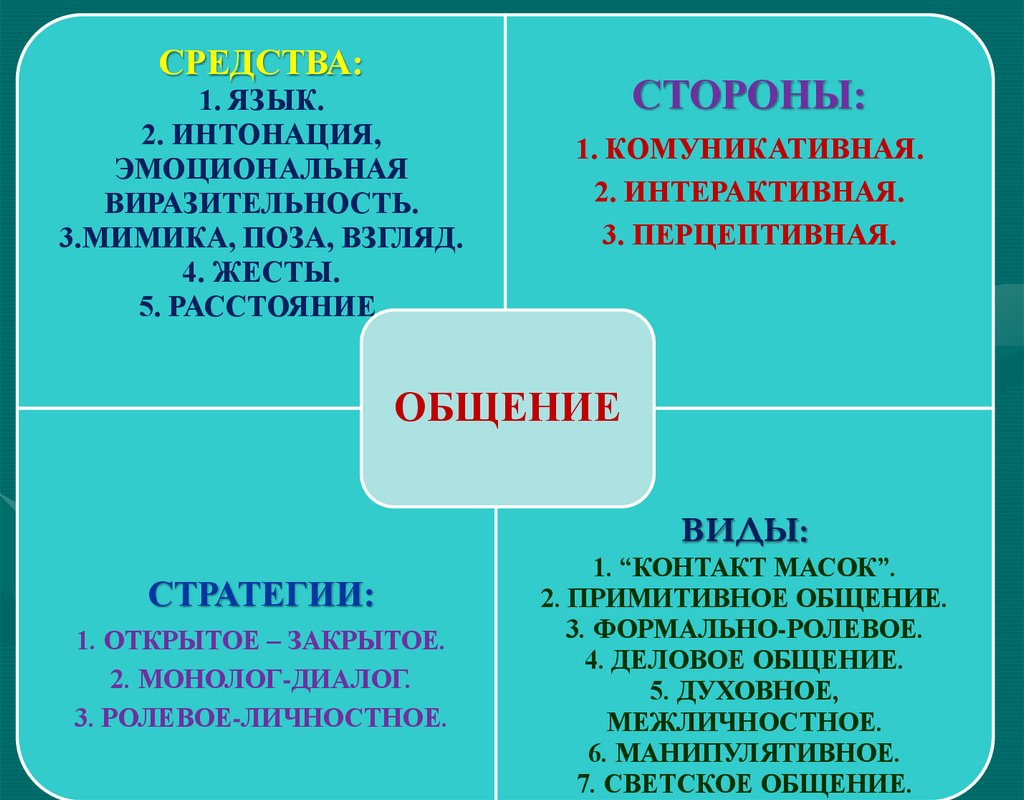 СРЕДСТВА:
1. ЯЗЫК.
2. ИНТОНАЦИЯ, ЭМОЦИОНАЛЬНАЯ ВИРАЗИТЕЛЬНОСТЬ.
3.МИМИКА, ПОЗА, ВЗГЛЯД.
4. ЖЕСТЫ.
5. РАССТОЯНИЕ

СТОРОНЫ:
1. КОМУНИКАТИВНАЯ.
2. ИНТЕРАКТИВНАЯ.
3. ПЕРЦЕПТИВНАЯ.

ОБЩЕНИЕ

СТРАТЕГИИ:
1. ОТКРЫТОЕ – ЗАКРЫТОЕ.
2. МОНОЛОГ-ДИАЛОГ.
3. РОЛЕВОЕ-ЛИЧНОСТНОЕ.

ВИДЫ:
1. “КОНТАКТ МАСОК”.
2. ПРИМИТИВНОЕ ОБЩЕНИЕ.
3. ФОРМАЛЬНО-РОЛЕВОЕ.
4. ДЕЛОВОЕ ОБЩЕНИЕ.
5. ДУХОВНОЕ, МЕЖЛИЧНОСТНОЕ.
6. МАНИПУЛЯТИВНОЕ.
7. СВЕТСКОЕ ОБЩЕНИЕ.